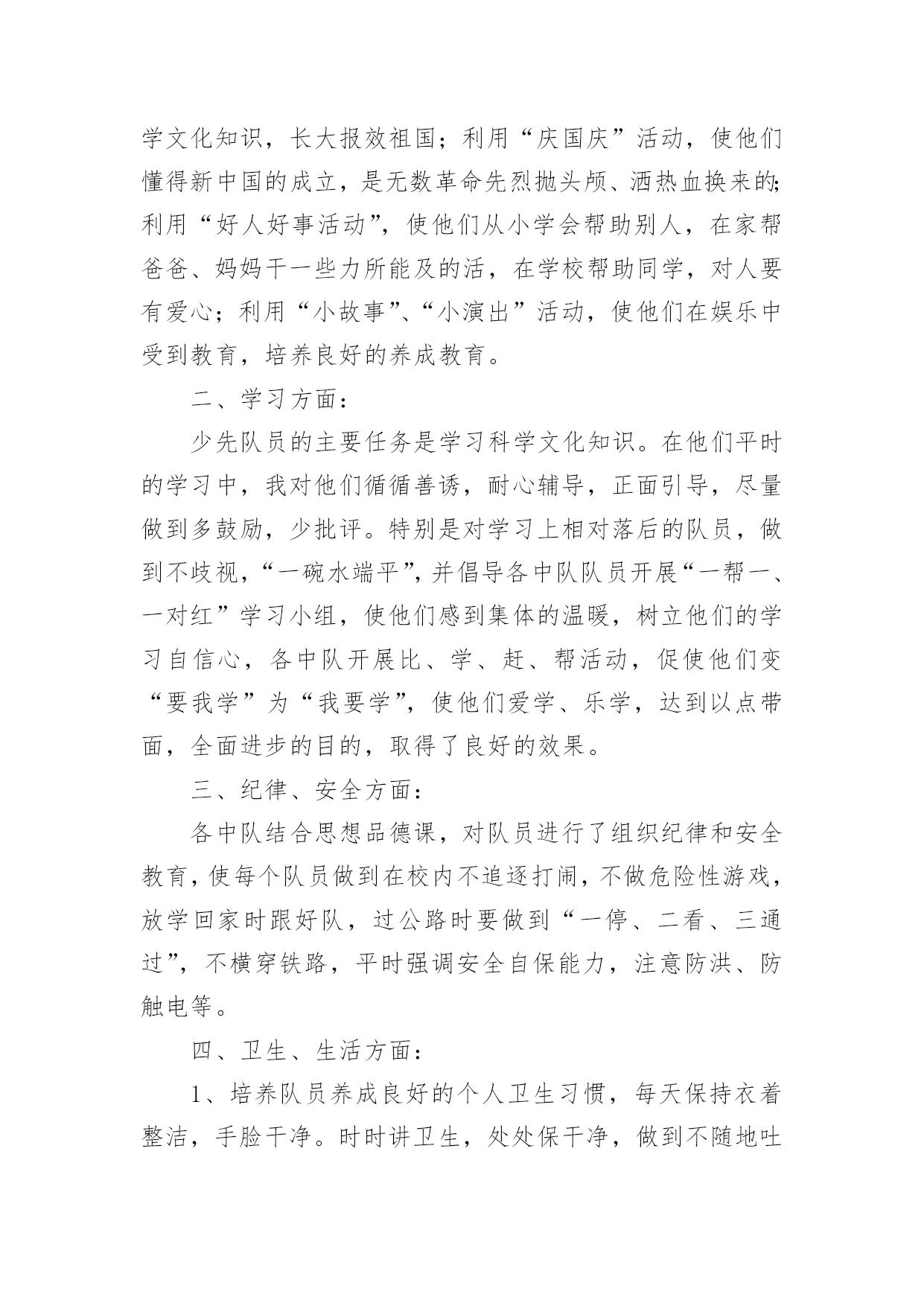 学文化知识，长大报效祖国；利用“庆国庆”活动，使他们懂得新中国的成立，是无数革命先烈抛头颅、洒热血换来的；利用“好人好事活动”，使他们从小学会帮助别人，在家帮爸爸、妈妈干一些力所能及的活，在学校帮助同学，对人要有爱心；利用“小故事”、“小演出”活动，使他们在娱乐中受到教育，培养良好的养成教育。

二、学习方面：

少先队员的主要任务是学习科学文化知识。在他们平时的学习中，我对他们循循善诱，耐心辅导，正面引导，尽量做到多鼓励，少批评。特别是对学习上相对落后的队员，做到不歧视，“一碗水端平”，并倡导各中队队员开展“一帮一、一对红”学习小组，使他们感到集体的温暖，树立他们的学习自信心，各中队开展比、学、赶、帮活动，促使他们变“要我学”为“我要学”，使他们爱学、乐学，达到以点带面，全面进步的目的，取得了良好的效果。

三、纪律、安全方面：

各中队结合思想品德课，对队员进行了组织纪律和安全教育，使每个队员做到在校内不追逐打闹，不做危险性游戏，放学回家时跟好队，过公路时要做到“一停、二看、三通过”，不横穿铁路，平时强调安全自保能力，注意防洪、防触电等。

四、卫生、生活方面：

1、培养队员养成良好的个人卫生习惯，每天保持衣着整洁，手脸干净。时时讲卫生，处处保干净，做到不随地吐